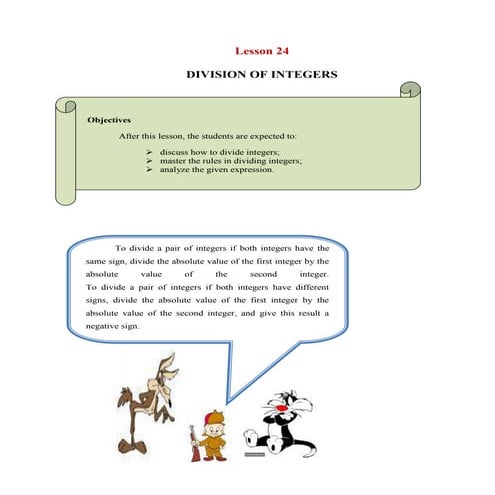 Lesson 24

DIVISION OF INTEGERS

Objectives

After this lesson, the students are expected to:

➢ discuss how to divide integers;
➢ master the rules in dividing integers;
➢ analyze the given expression.

To divide a pair of integers if both integers have the same sign, divide the absolute value of the first integer by the absolute value of the second integer. To divide a pair of integers if both integers have different signs, divide the absolute value of the first integer by the absolute value of the second integer, and give this result a negative sign.